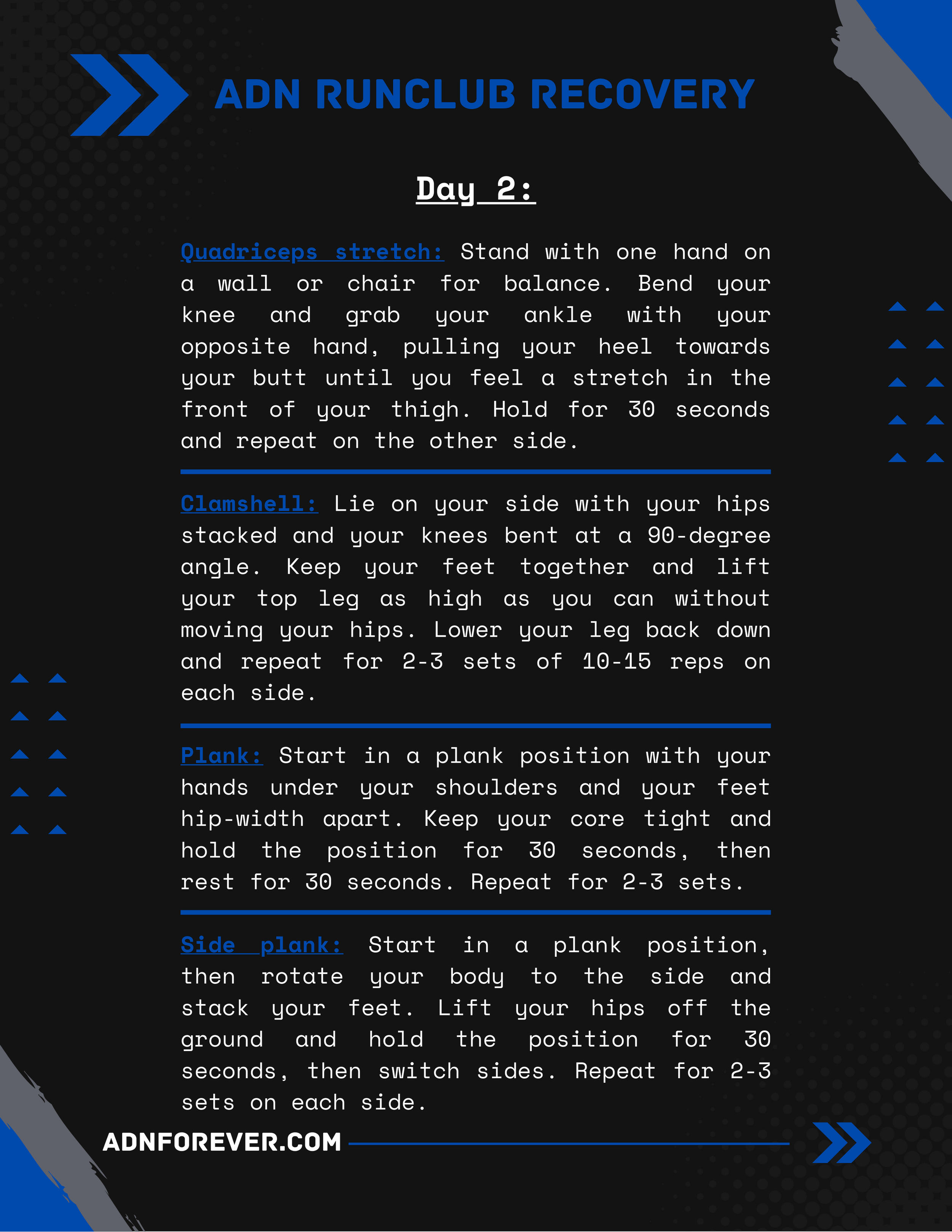 ADN RUNCLUB RECOVERY

Day 2:

Quadriceps stretch: Stand with one hand on a wall or chair for balance. Bend your knee and grab your ankle with your opposite hand, pulling your heel towards your butt until you feel a stretch in the front of your thigh. Hold for 30 seconds and repeat on the other side.

Clamshell: Lie on your side with your hips stacked and your knees bent at a 90-degree angle. Keep your feet together and lift your top leg as high as you can without moving your hips. Lower your leg back down and repeat for 2-3 sets of 10-15 reps on each side.

Plank: Start in a plank position with your hands under your shoulders and your feet hip-width apart. Keep your core tight and hold the position for 30 seconds, then rest for 30 seconds. Repeat for 2-3 sets.

Side plank: Start in a plank position, then rotate your body to the side and stack your feet. Lift your hips off the ground and hold the position for 30 seconds, then switch sides. Repeat for 2-3 sets on each side.

ADNFOREVER.COM